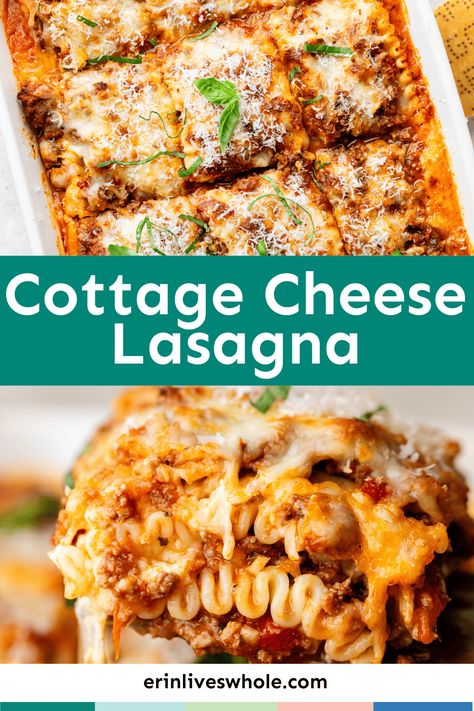 Cottage Cheese Lasagna

erinliveswhole.com